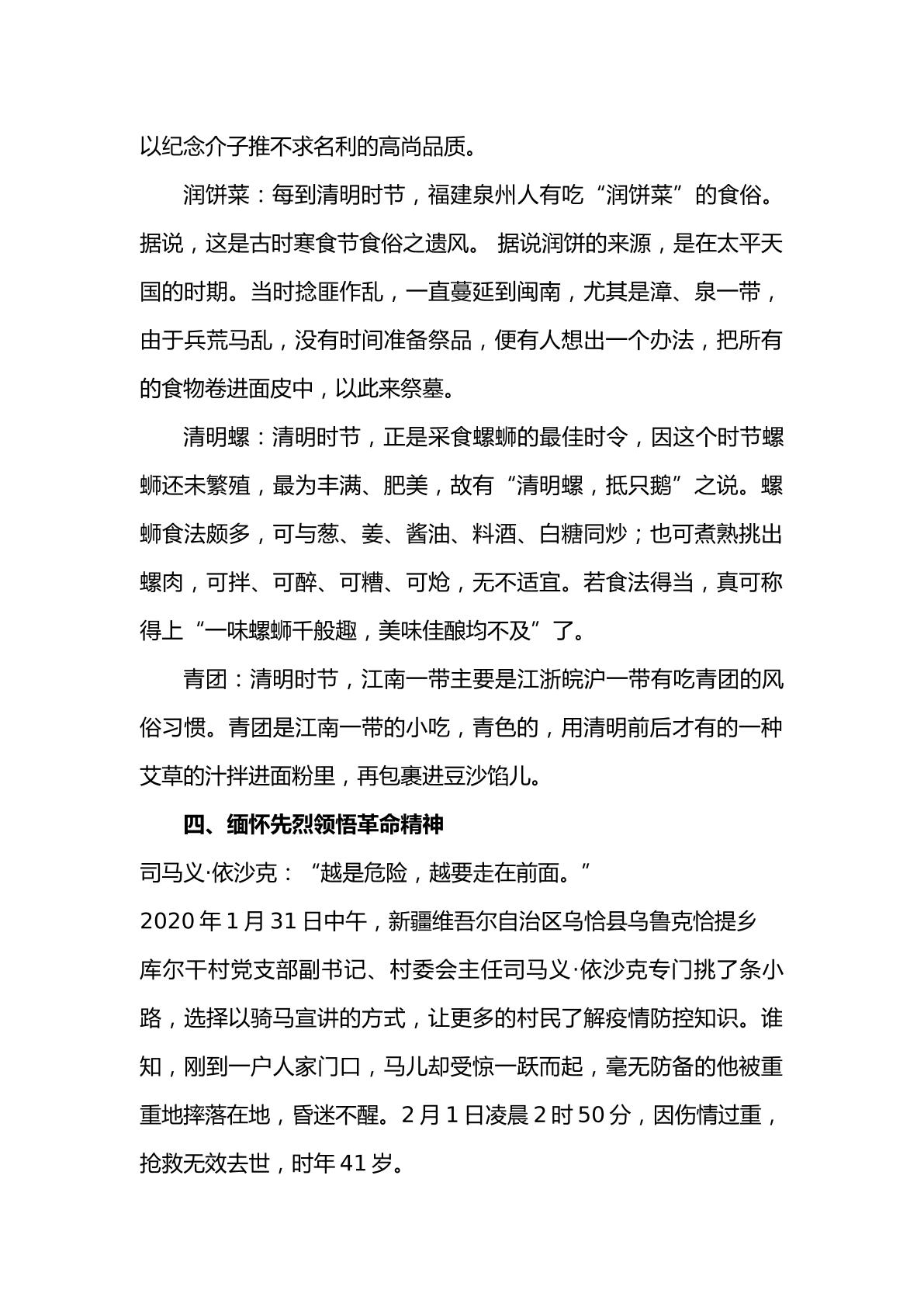 以纪念介子推不求名利的高尚品质。

润饼菜：每到清明时节，福建泉州人有吃“润饼菜”的食俗。据说，这是古时寒食节食俗之遗风。 据说润饼的来源，是在太平天国的时期。当时捻匪作乱，一直蔓延到闽南，尤其是漳、泉一带，由于兵荒马乱，没有时间准备祭品，便有人想出一个办法，把所有的食物卷进面皮中，以此来祭墓。

清明螺：清明时节，正是采食螺蛳的最佳时令，因这个时节螺蛳还未繁殖，最为丰满、肥美，故有“清明螺，抵只鹅”之说。螺蛳食法颇多，可与葱、姜、酱油、料酒、白糖同炒；也可煮熟挑出螺肉，可拌、可醉、可糟、可炝，无不适宜。若食法得当，真可称得上“一味螺蛳千般趣，美味佳酿均不及”了。

青团：清明时节，江南一带主要是江浙皖沪一带有吃青团的风俗习惯。青团是江南一带的小吃，青色的，用清明前后才有的一种艾草的汁拌进面粉里，再包裹进豆沙馅儿。

四、缅怀先烈领悟革命精神

司马义·依沙克：“越是危险，越要走在前面。”

2020年1月31日中午，新疆维吾尔自治区乌恰县乌鲁克恰提乡库尔干村党支部副书记、村委会主任司马义·依沙克专门挑了条小路，选择以骑马宣讲的方式，让更多的村民了解疫情防控知识。谁知，刚到一户人家门口，马儿却受惊一跃而起，毫无防备的他被重重地摔落在地，昏迷不醒。2月1日凌晨2时50分，因伤情过重，抢救无效去世，时年41岁。